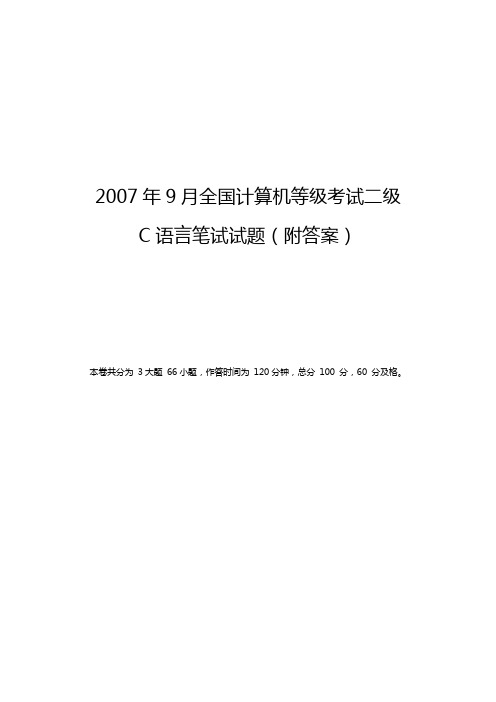 2007 年 9 月全国计算机等级考试二级

C 语言笔试试题（附答案）

本卷共分为 3 大题 66 小题，作答时间为 120 分钟，总分 100 分，60 分及格。